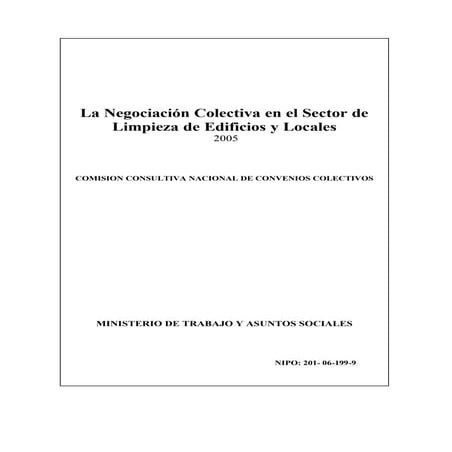 La Negociación Colectiva en el Sector de Limpieza de Edificios y Locales
2005

COMISION CONSULTIVA NACIONAL DE CONVENIOS COLECTIVOS

MINISTERIO DE TRABAJO Y ASUNTOS SOCIALES

NIPO: 201- 06-199-9